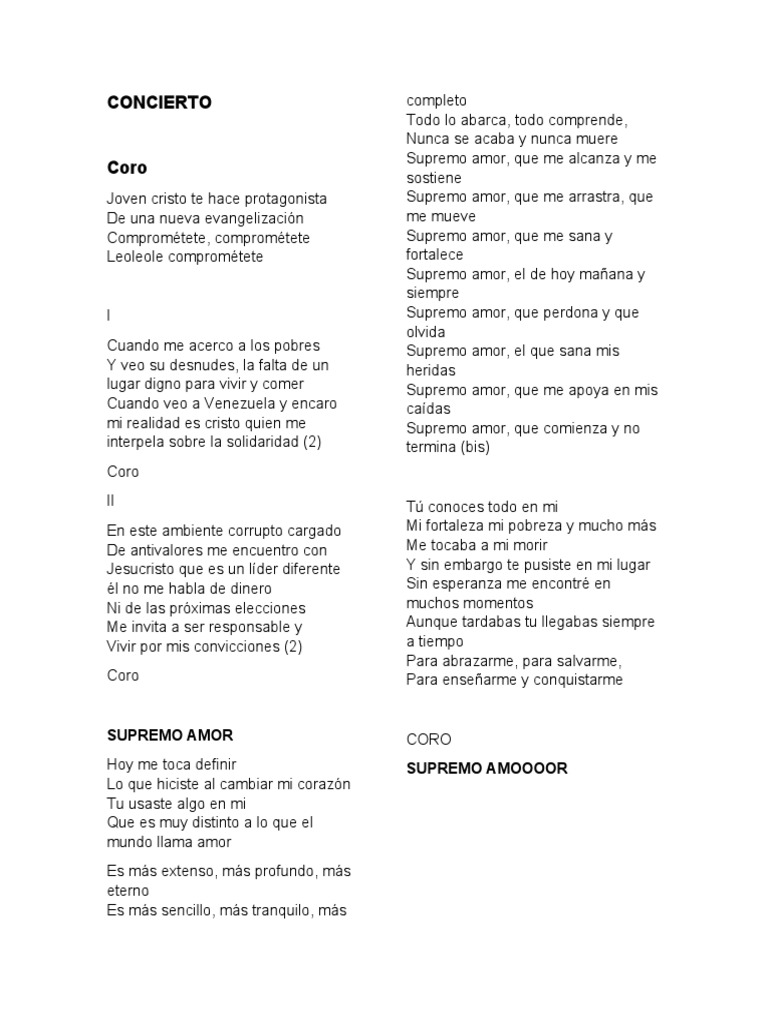 CONCIERTO

Coro

Joven cristo te hace protagonista
De una nueva evangelización
Comprométete, comprométete
Leoleole comprométete

I

Cuando me acerco a los pobres
Y veo su desnudes, la falta de un lugar digno para vivir y comer
Cuando veo a Venezuela y encaro mi realidad es cristo quien me interpela sobre la solidaridad (2)

Coro

II

En este ambiente corrupto cargado
De antivalores me encuentro con
Jesucristo que es un líder diferente
él no me habla de dinero
Ni de las próximas elecciones
Me invita a ser responsable y
Vivir por mis convicciones (2)

Coro

SUPREMO AMOR

Hoy me toca definir
Lo que hiciste al cambiar mi corazón
Tu usaste algo en mi
Que es muy distinto a lo que el mundo llama amor

Es más extenso, más profundo, más eterno
Es más sencillo, más tranquilo, más completo
Todo lo abarca, todo comprende,
Nunca se acaba y nunca muere
Supremo amor, que me alcanza y me sostiene
Supremo amor, que me arrastra, que me mueve
Supremo amor, que me sana y fortalece
Supremo amor, el de hoy mañana y siempre
Supremo amor, que perdona y que olvida
Supremo amor, el que sana mis heridas
Supremo amor, que me apoya en mis caídas
Supremo amor, que comienza y no termina (bis)

Tú conoces todo en mi
Mi fortaleza mi pobreza y mucho más
Me tocaba a mi morir
Y sin embargo te pusiste en mi lugar
Sin esperanza me encontré en muchos momentos
Aunque tardabas tu llegabas siempre a tiempo
Para abrazarme, para salvarme,
Para enseñarme y conquistarme

CORO

SUPREMO AMOOOOR